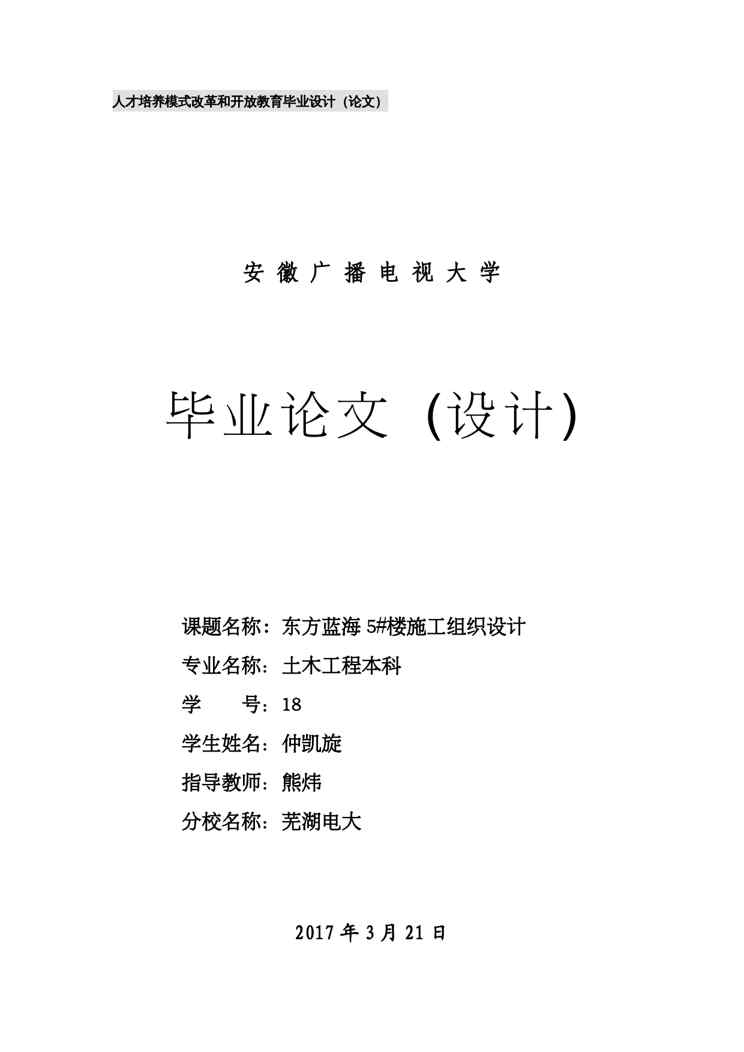 人才培养模式改革和开放教育毕业设计（论文）

安 徽 广 播 电 视 大 学

毕业论文（设计）

课题名称：东方蓝海 5#楼施工组织设计

专业名称：土木工程本科

学　　号：18

学生姓名：仲凯旋

指导教师：熊炜

分校名称：芜湖电大

2017 年 3 月 21 日